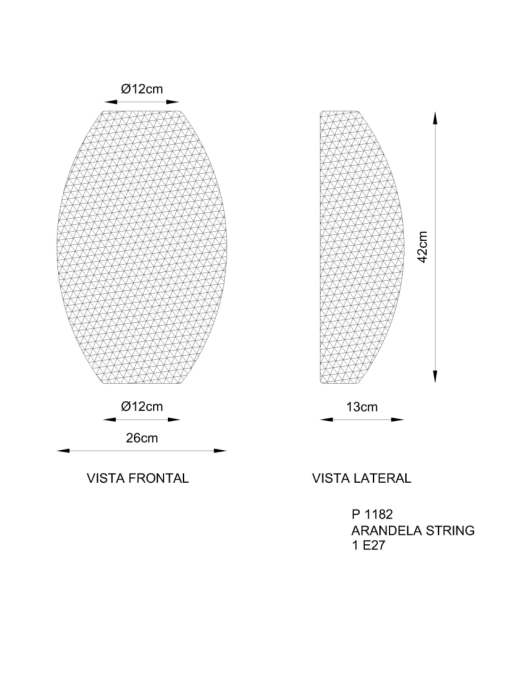 Ø12cm

42cm

Ø12cm

13cm

26cm

VISTA FRONTAL

VISTA LATERAL

P 1182
ARANDELA STRING
1 E27